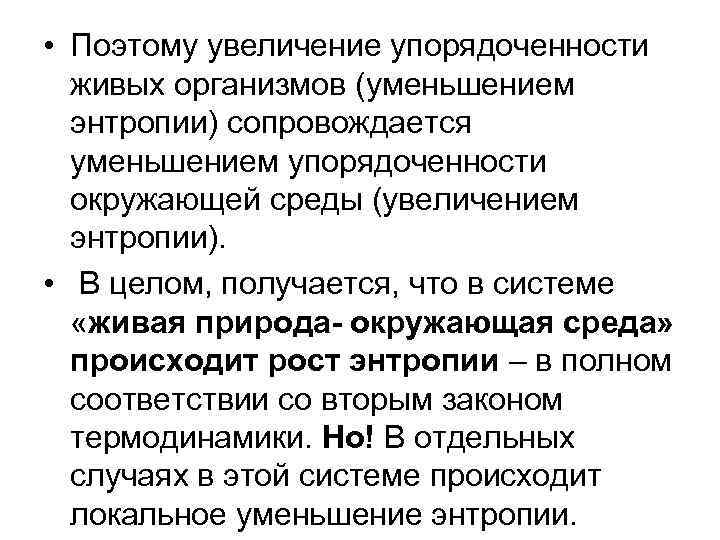 • Поэтому увеличение упорядоченности живых организмов (уменьшением энтропии) сопровождается уменьшением упорядоченности окружающей среды (увеличением энтропии).

• В целом, получается, что в системе «живая природа- окружающая среда» происходит рост энтропии – в полном соответствии со вторым законом термодинамики. Но! В отдельных случаях в этой системе происходит локальное уменьшение энтропии.